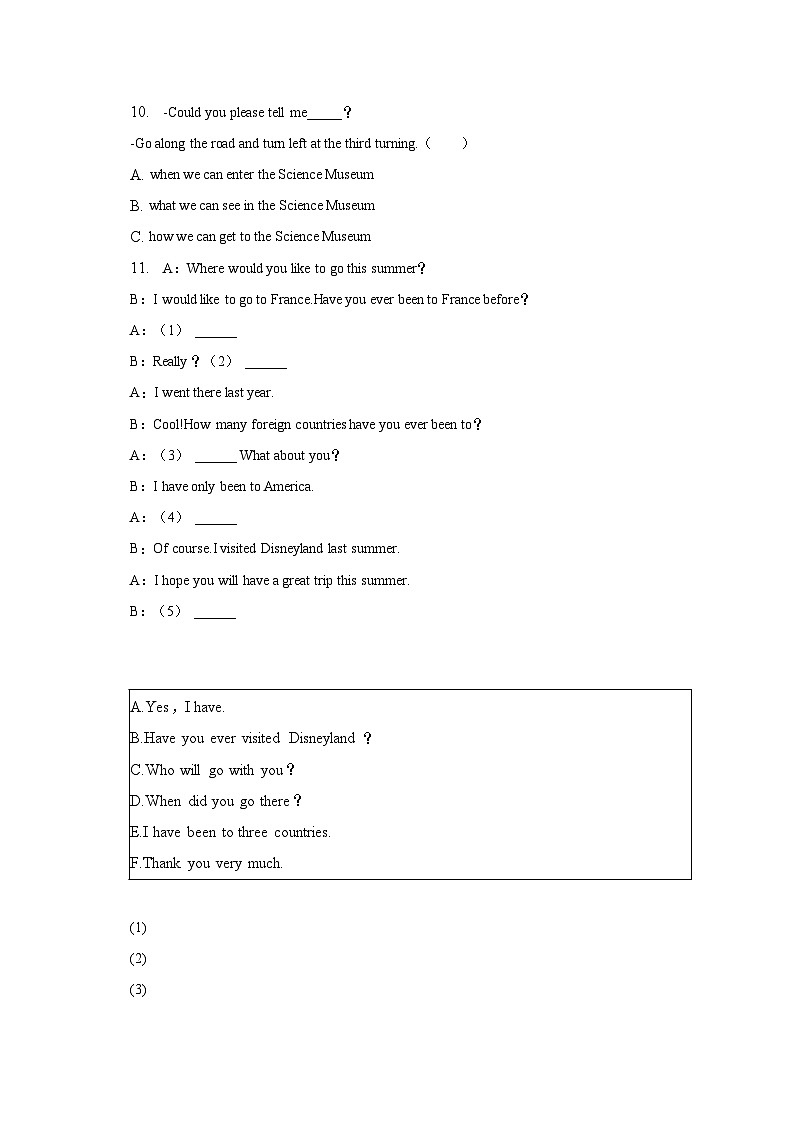 10. -Could you please tell me_____？

-Go along the road and turn left at the third turning.（　　）

A. when we can enter the Science Museum

B. what we can see in the Science Museum

C. how we can get to the Science Museum

11. A：Where would you like to go this summer？

B：I would like to go to France.Have you ever been to France before？

A：（1） ______

B：Really？（2） ______

A：I went there last year.

B：Cool!How many foreign countries have you ever been to？

A：（3） ______ What about you？

B：I have only been to America.

A：（4） ______

B：Of course.I visited Disneyland last summer.

A：I hope you will have a great trip this summer.

B：（5） ______

A.Yes，I have.

B.Have you ever visited Disneyland ？

C.Who will go with you？

D.When did you go there？

E.I have been to three countries.

F.Thank you very much.

(1)

(2)

(3)